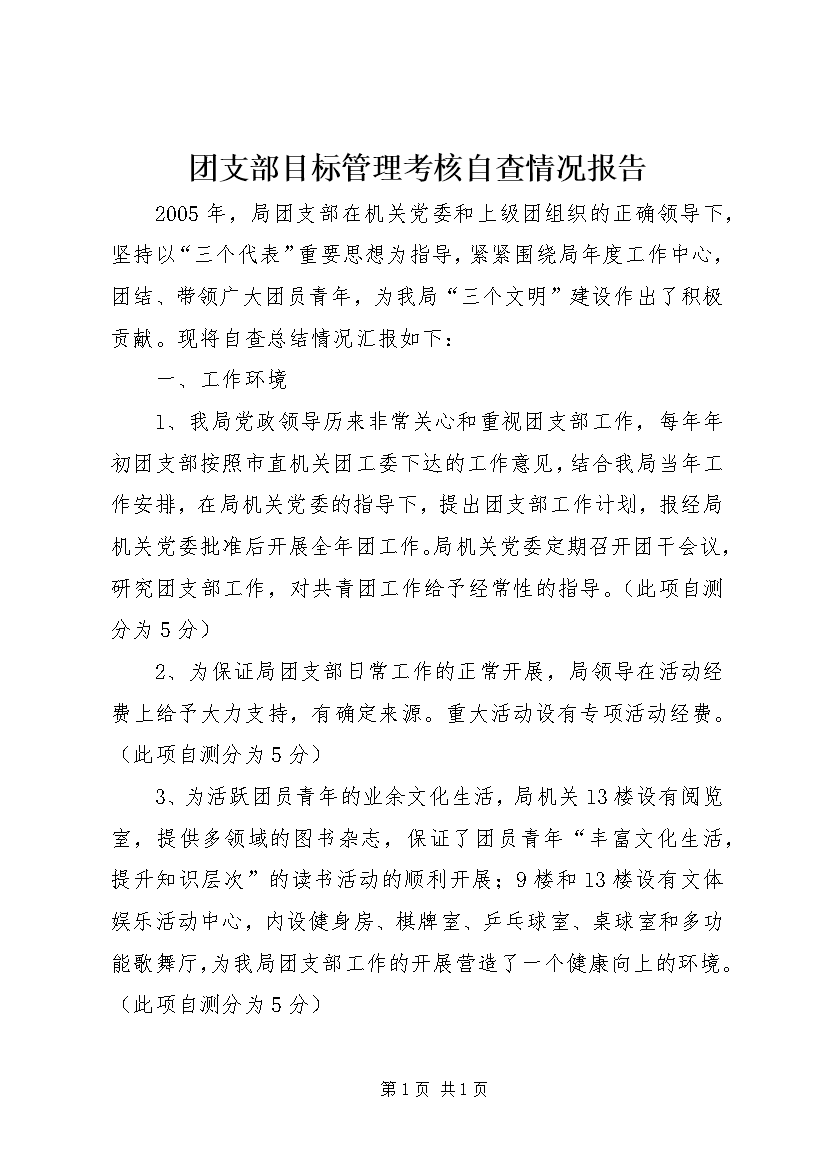 团支部目标管理考核自查情况报告

2005年，局团支部在机关党委和上级团组织的正确领导下，坚持以“三个代表”重要思想为指导，紧紧围绕局年度工作中心，团结、带领广大团员青年，为我局“三个文明”建设作出了积极贡献。现将自查总结情况汇报如下：

一、工作环境

1、我局党政领导历来非常关心和重视团支部工作，每年年初团支部按照市直机关团工委下达的工作意见，结合我局当年工作安排，在局机关党委的指导下，提出团支部工作计划，报经局机关党委批准后开展全年团工作。局机关党委定期召开团干会议，研究团支部工作，对共青团工作给予经常性的指导。（此项自测分为5分）

2、为保证局团支部日常工作的正常开展，局领导在活动经费上给予大力支持，有确定来源。重大活动设有专项活动经费。（此项自测分为5分）

3、为活跃团员青年的业余文化生活，局机关13楼设有阅览室，提供多领域的图书杂志，保证了团员青年“丰富文化生活，提升知识层次”的读书活动的顺利开展；9楼和13楼设有文体娱乐活动中心，内设健身房、棋牌室、乒乓球室、桌球室和多功能歌舞厅，为我局团支部工作的开展营造了一个健康向上的环境。（此项自测分为5分）

第1页 共1页